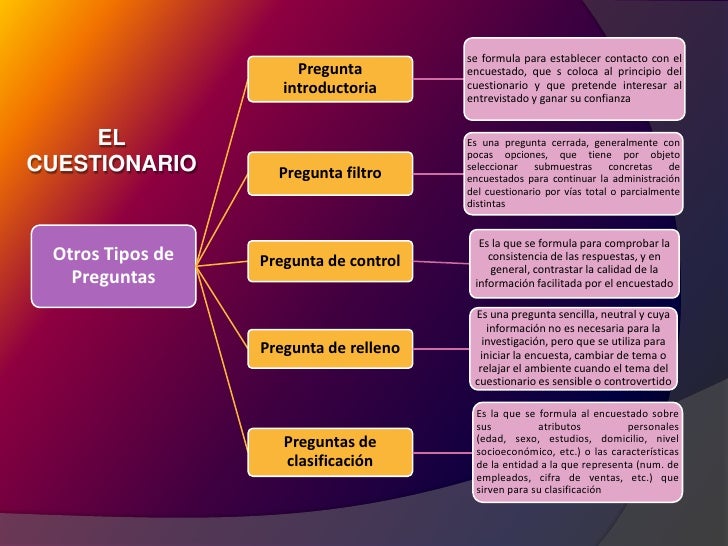 EL CUESTIONARIO

Otros Tipos de Preguntas

Pregunta introductoria

se formula para establecer contacto con el encuestado, que s coloca al principio del cuestionario y que pretende interesar al entrevistado y ganar su confianza

Pregunta filtro

Es una pregunta cerrada, generalmente con pocas opciones, que tiene por objeto seleccionar submuestras concretas de encuestados para continuar la administración del cuestionario por vías total o parcialmente distintas

Pregunta de control

Es la que se formula para comprobar la consistencia de las respuestas, y en general, contrastar la calidad de la información facilitada por el encuestado

Pregunta de relleno

Es una pregunta sencilla, neutral y cuya información no es necesaria para la investigación, pero que se utiliza para iniciar la encuesta, cambiar de tema o relajar el ambiente cuando el tema del cuestionario es sensible o controvertido

Preguntas de clasificación

Es la que se formula al encuestado sobre sus atributos personales (edad, sexo, estudios, domicilio, nivel socioeconómico, etc.) o las características de la entidad a la que representa (num. de empleados, cifra de ventas, etc.) que sirven para su clasificación